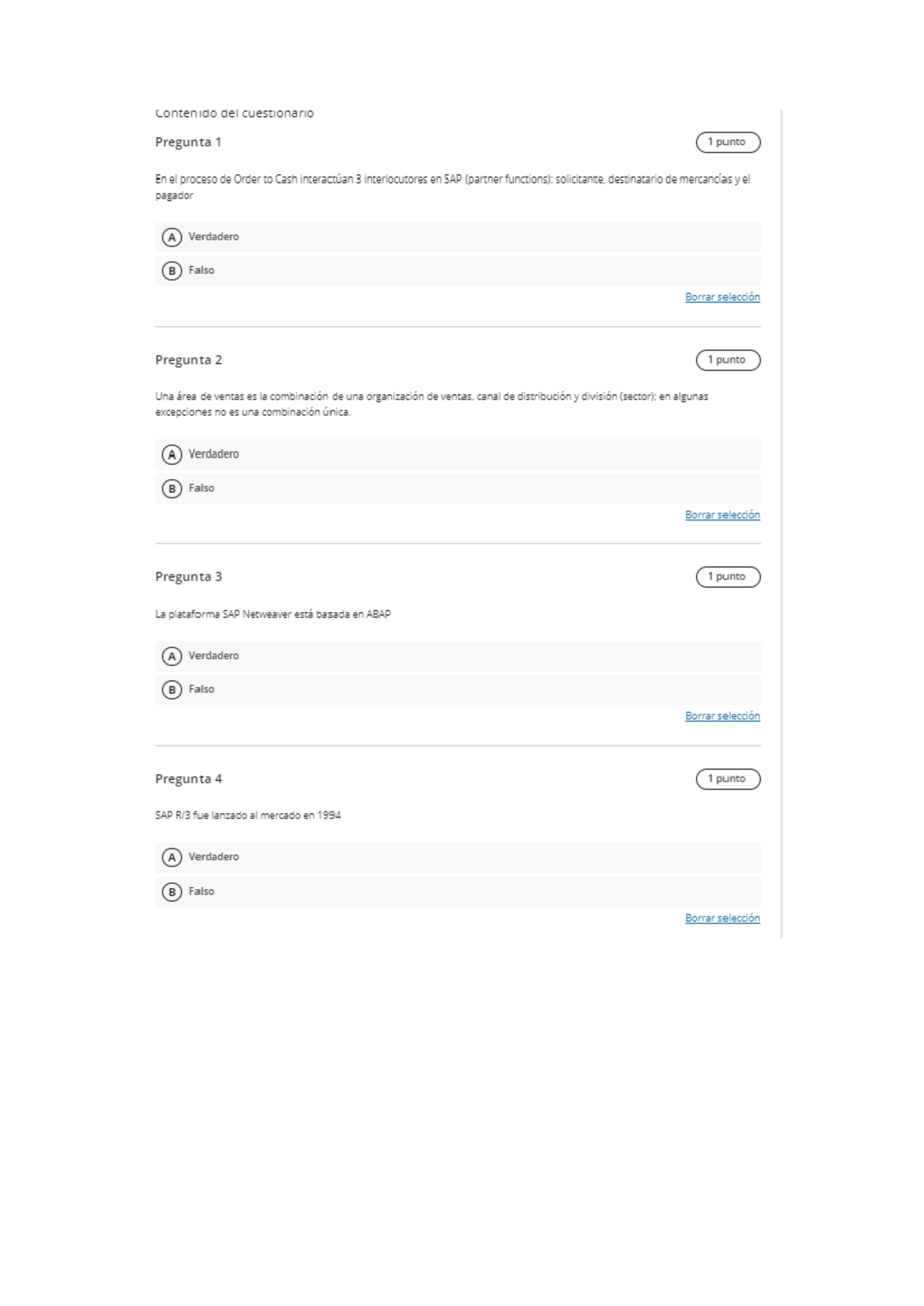 Contenido del cuestionario

Pregunta 1

1 punto

En el proceso de Order to Cash interactúan 3 interlocutores en SAP (partner functions): solicitante, destinatario de mercancías y el pagador

A Verdadero

B Falso

Borrar selección

Pregunta 2

1 punto

Una área de ventas es la combinación de una organización de ventas, canal de distribución y división (sector); en algunas excepciones no es una combinación única.

A Verdadero

B Falso

Borrar selección

Pregunta 3

1 punto

La plataforma SAP Netweaver está basada en ABAP

A Verdadero

B Falso

Borrar selección

Pregunta 4

1 punto

SAP R/3 fue lanzado al mercado en 1994

A Verdadero

B Falso

Borrar selección